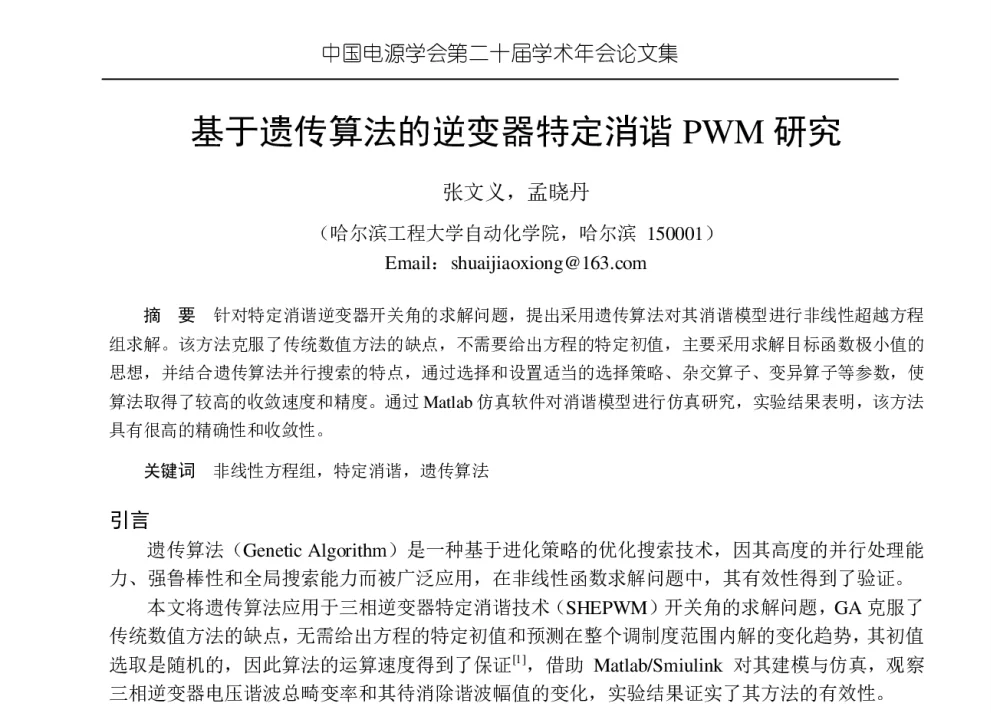 中国电源学会第二十届学术年会论文集

基于遗传算法的逆变器特定消谐 PWM 研究

张文义，孟晓丹

（哈尔滨工程大学自动化学院，哈尔滨 150001）

Email：shuaijiaoxiong@163.com

摘 要 针对特定消谐逆变器开关角的求解问题，提出采用遗传算法对其消谐模型进行非线性超越方程组求解。该方法克服了传统数值方法的缺点，不需要给出方程的特定初值，主要采用求解目标函数极小值的思想，并结合遗传算法并行搜索的特点，通过选择和设置适当的选择策略、杂交算子、变异算子等参数，使算法取得了较高的收敛速度和精度。通过 Matlab 仿真软件对消谐模型进行仿真研究，实验结果表明，该方法具有很高的精确性和收敛性。

关键词 非线性方程组，特定消谐，遗传算法

引言

遗传算法（Genetic Algorithm）是一种基于进化策略的优化搜索技术，因其高度的并行处理能力、强鲁棒性和全局搜索能力而被广泛应用，在非线性函数求解问题中，其有效性得到了验证。

本文将遗传算法应用于三相逆变器特定消谐技术（SHEPWM）开关角的求解问题，GA 克服了传统数值方法的缺点，无需给出方程的特定初值和预测在整个调制度范围内解的变化趋势，其初值选取是随机的，因此算法的运算速度得到了保证$^{[1]}$，借助 Matlab/Smiulink 对其建模与仿真，观察三相逆变器电压谐波总畸变率和其待消除谐波幅值的变化，实验结果证实了其方法的有效性。